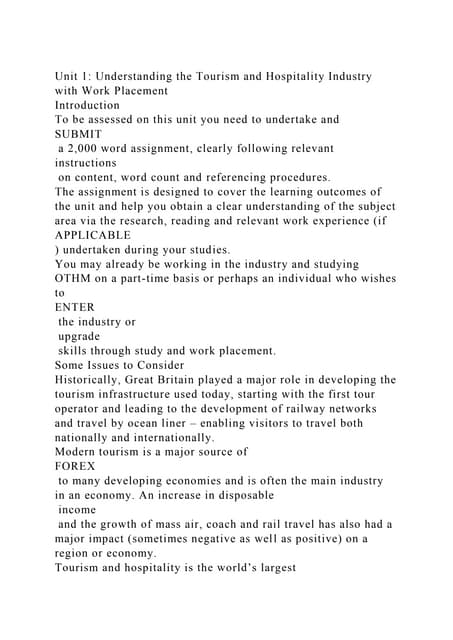 Unit 1: Understanding the Tourism and Hospitality Industry with Work Placement
Introduction
To be assessed on this unit you need to undertake and
SUBMIT
a 2,000 word assignment, clearly following relevant instructions
on content, word count and referencing procedures.
The assignment is designed to cover the learning outcomes of the unit and help you obtain a clear understanding of the subject area via the research, reading and relevant work experience (if
APPLICABLE
) undertaken during your studies.
You may already be working in the industry and studying OTHM on a part-time basis or perhaps an individual who wishes to
ENTER
the industry or
upgrade
skills through study and work placement.
Some Issues to Consider
Historically, Great Britain played a major role in developing the tourism infrastructure used today, starting with the first tour operator and leading to the development of railway networks and travel by ocean liner – enabling visitors to travel both nationally and internationally.
Modern tourism is a major source of
FOREX
to many developing economies and is often the main industry in an economy. An increase in disposable
income
and the growth of mass air, coach and rail travel has also had a major impact (sometimes negative as well as positive) on a region or economy.
Tourism and hospitality is the world's largest